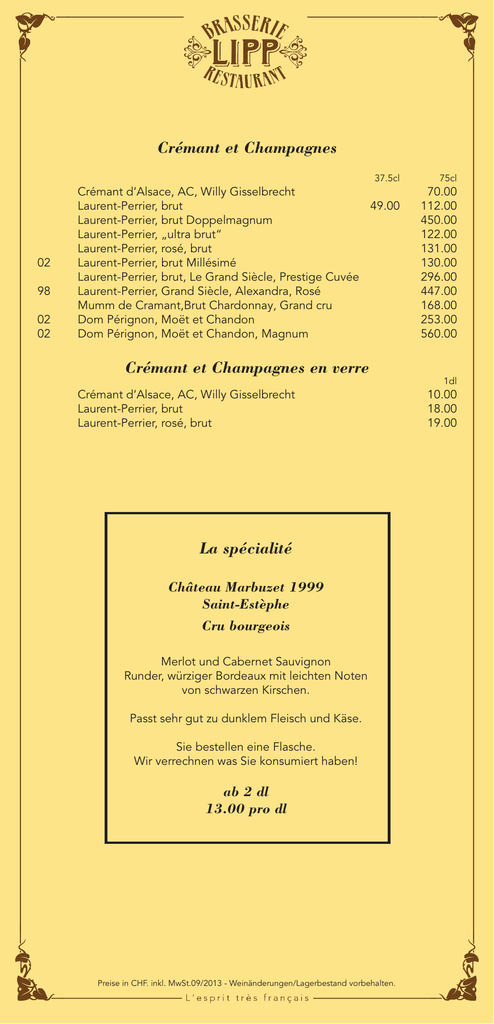 BRASSERIE
LIPP
RESTAURANT

Crémant et Champagnes

| | | 37.5cl | 75cl |
|---|---|---|---|
| | Crémant d'Alsace, AC, Willy Gisselbrecht | | 70.00 |
| | Laurent-Perrier, brut | 49.00 | 112.00 |
| | Laurent-Perrier, brut Doppelmagnum | | 450.00 |
| | Laurent-Perrier, „ultra brut" | | 122.00 |
| | Laurent-Perrier, rosé, brut | | 131.00 |
| 02 | Laurent-Perrier, brut Millésimé | | 130.00 |
| | Laurent-Perrier, brut, Le Grand Siècle, Prestige Cuvée | | 296.00 |
| 98 | Laurent-Perrier, Grand Siècle, Alexandra, Rosé | | 447.00 |
| | Mumm de Cramant,Brut Chardonnay, Grand cru | | 168.00 |
| 02 | Dom Pérignon, Moët et Chandon | | 253.00 |
| 02 | Dom Pérignon, Moët et Chandon, Magnum | | 560.00 |

Crémant et Champagnes en verre

| | 1dl |
|---|---|
| Crémant d'Alsace, AC, Willy Gisselbrecht | 10.00 |
| Laurent-Perrier, brut | 18.00 |
| Laurent-Perrier, rosé, brut | 19.00 |

La spécialité

Château Marbuzet 1999
Saint-Estèphe
Cru bourgeois

Merlot und Cabernet Sauvignon
Runder, würziger Bordeaux mit leichten Noten von schwarzen Kirschen.

Passt sehr gut zu dunklem Fleisch und Käse.

Sie bestellen eine Flasche.
Wir verrechnen was Sie konsumiert haben!

ab 2 dl
13.00 pro dl

Preise in CHF. inkl. MwSt.09/2013 - Weinänderungen/Lagerbestand vorbehalten.
L'esprit très français